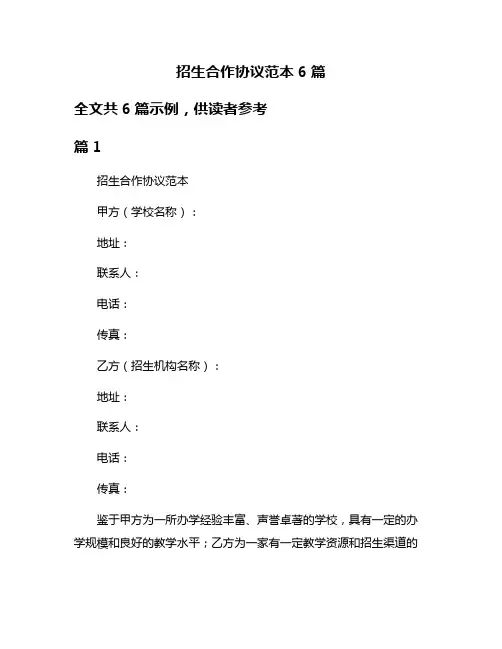 招生合作协议范本 6 篇

全文共 6 篇示例，供读者参考

篇 1

招生合作协议范本

甲方（学校名称）：

地址：

联系人：

电话：

传真：

乙方（招生机构名称）：

地址：

联系人：

电话：

传真：

鉴于甲方为一所办学经验丰富、声誉卓著的学校，具有一定的办学规模和良好的教学水平；乙方为一家有一定教学资源和招生渠道的